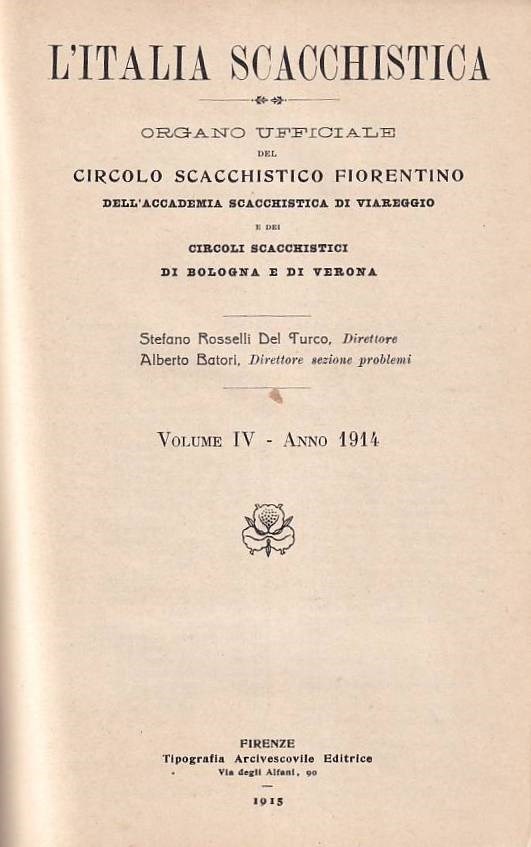 L'ITALIA SCACCHISTICA

ORGANO UFFICIALE
DEL
CIRCOLO SCACCHISTICO FIORENTINO
DELL'ACCADEMIA SCACCHISTICA DI VIAREGGIO
E DEI
CIRCOLI SCACCHISTICI
DI BOLOGNA E DI VERONA

Stefano Rosselli Del Turco, Direttore
Alberto Batori, Direttore sezione problemi

VOLUME IV - ANNO 1914

FIRENZE
Tipografia Arcivescovile Editrice
Via degli Alfani, 90

1915